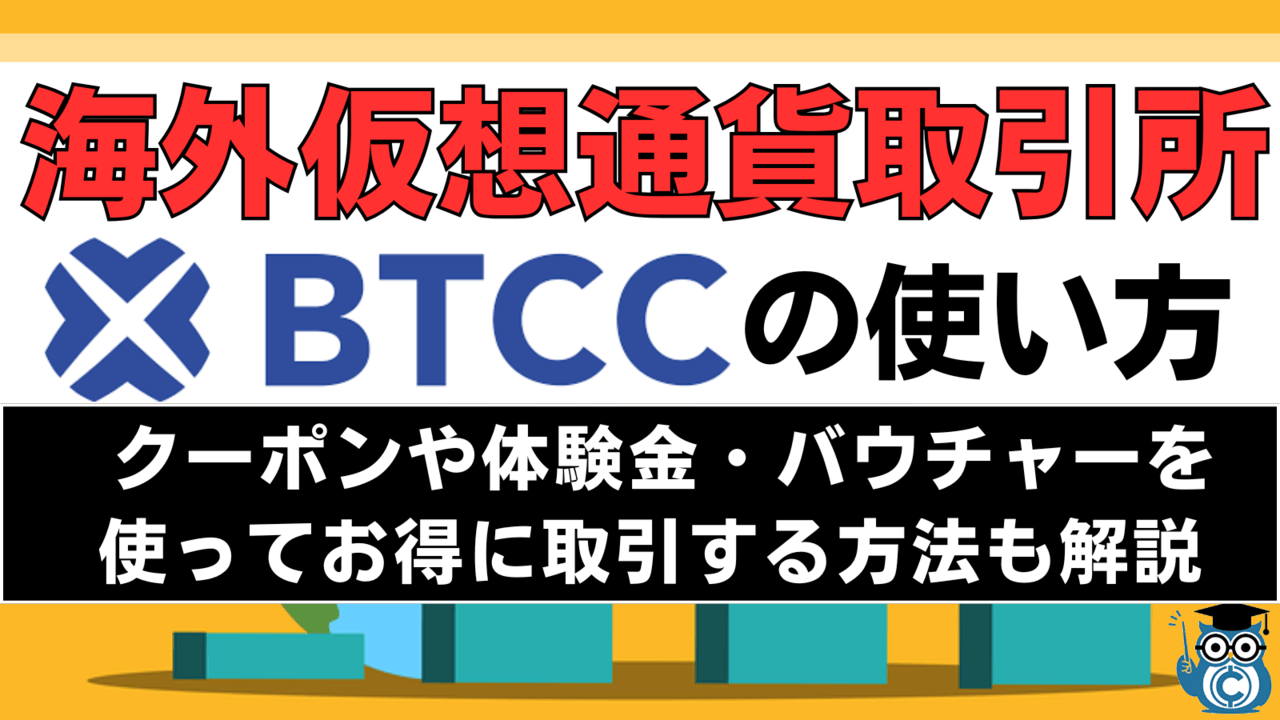 海外仮想通貨取引所

BTCCの使い方

クーポンや体験金・バウチャーを使ってお得に取引する方法も解説